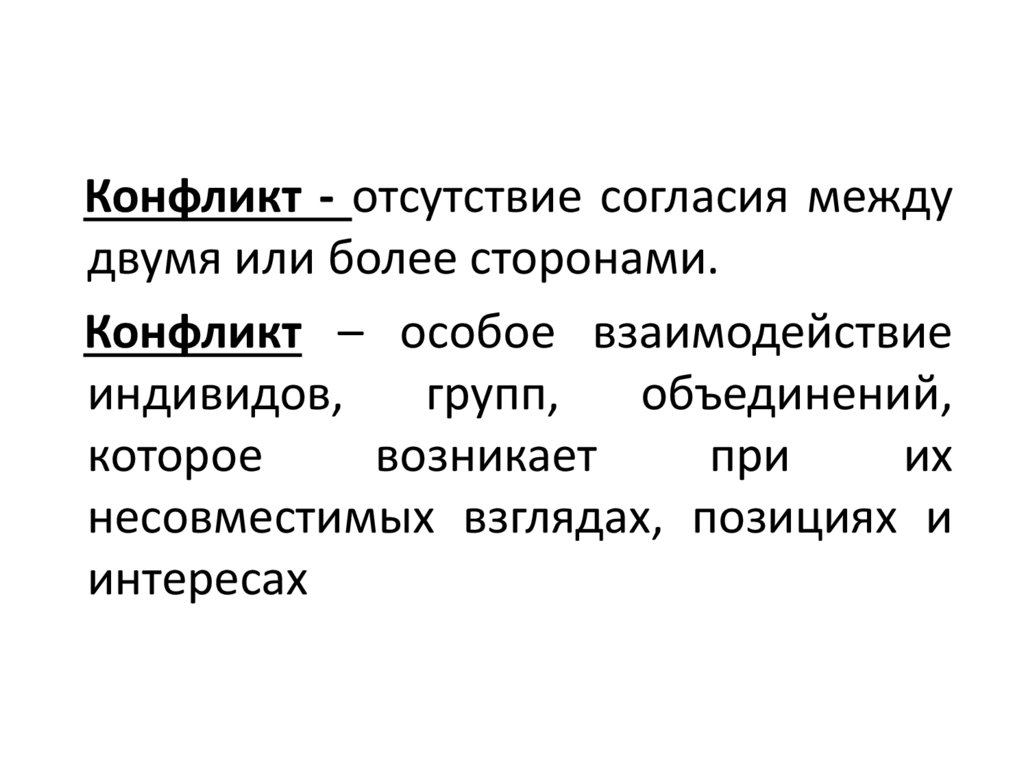 Конфликт - отсутствие согласия между двумя или более сторонами.

Конфликт – особое взаимодействие индивидов, групп, объединений, которое возникает при их несовместимых взглядах, позициях и интересах